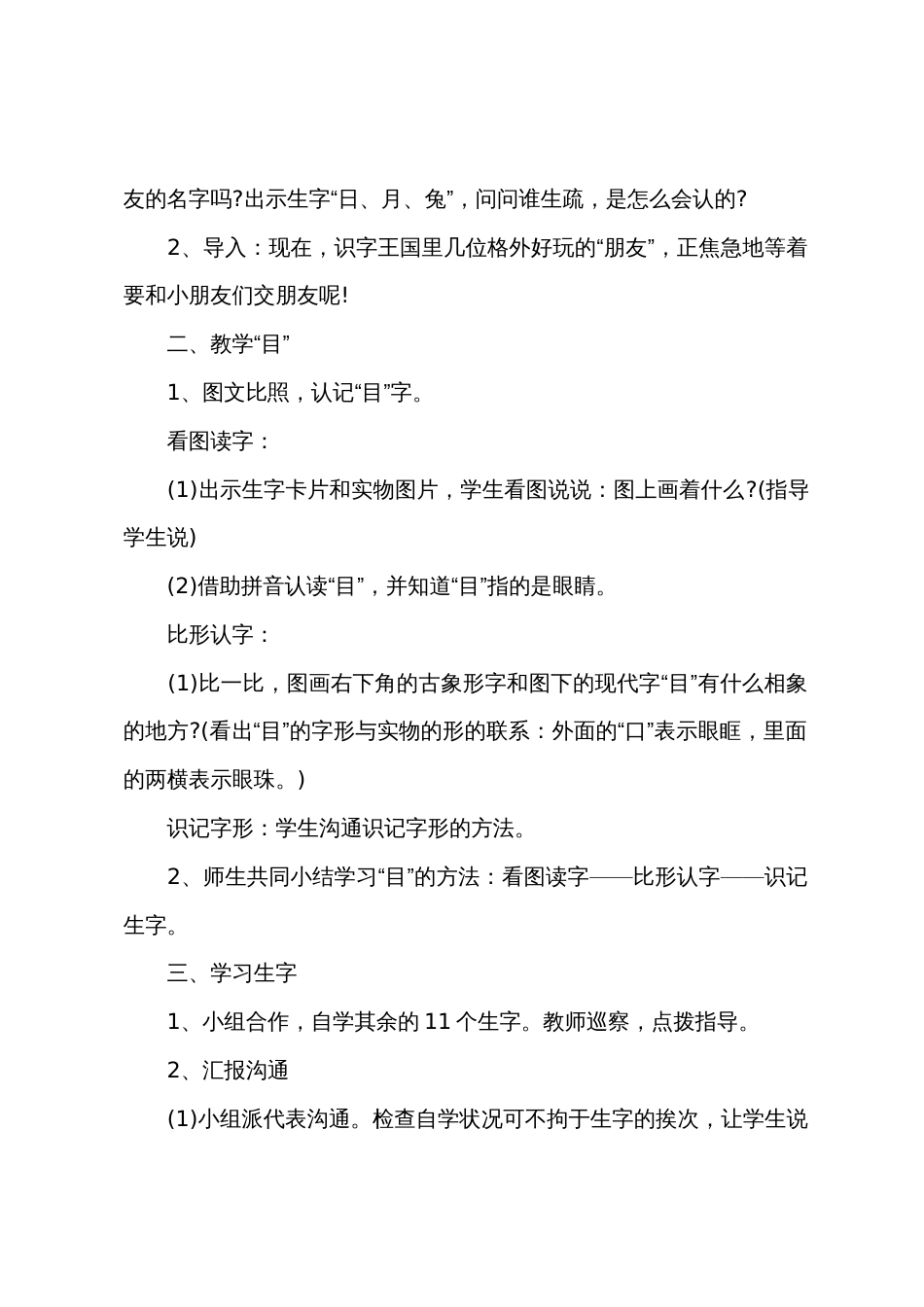 友的名字吗?出示生字“日、月、兔”，问问谁生疏，是怎么会认的?

2、导入：现在，识字王国里几位格外好玩的“朋友”，正焦急地等着要和小朋友们交朋友呢!

二、教学“目”

1、图文比照，认记“目”字。

看图读字：

(1)出示生字卡片和实物图片，学生看图说说：图上画着什么?(指导学生说)

(2)借助拼音认读“目”，并知道“目”指的是眼睛。

比形认字：

(1)比一比，图画右下角的古象形字和图下的现代字“目”有什么相象的地方?(看出“目”的字形与实物的形的联系：外面的“口”表示眼眶，里面的两横表示眼珠。)

识记字形：学生沟通识记字形的方法。

2、师生共同小结学习“目”的方法：看图读字——比形认字——识记生字。

三、学习生字

1、小组合作，自学其余的 11 个生字。教师巡察，点拨指导。

2、汇报沟通

(1)小组派代表沟通。检查自学状况可不拘于生字的挨次，让学生说